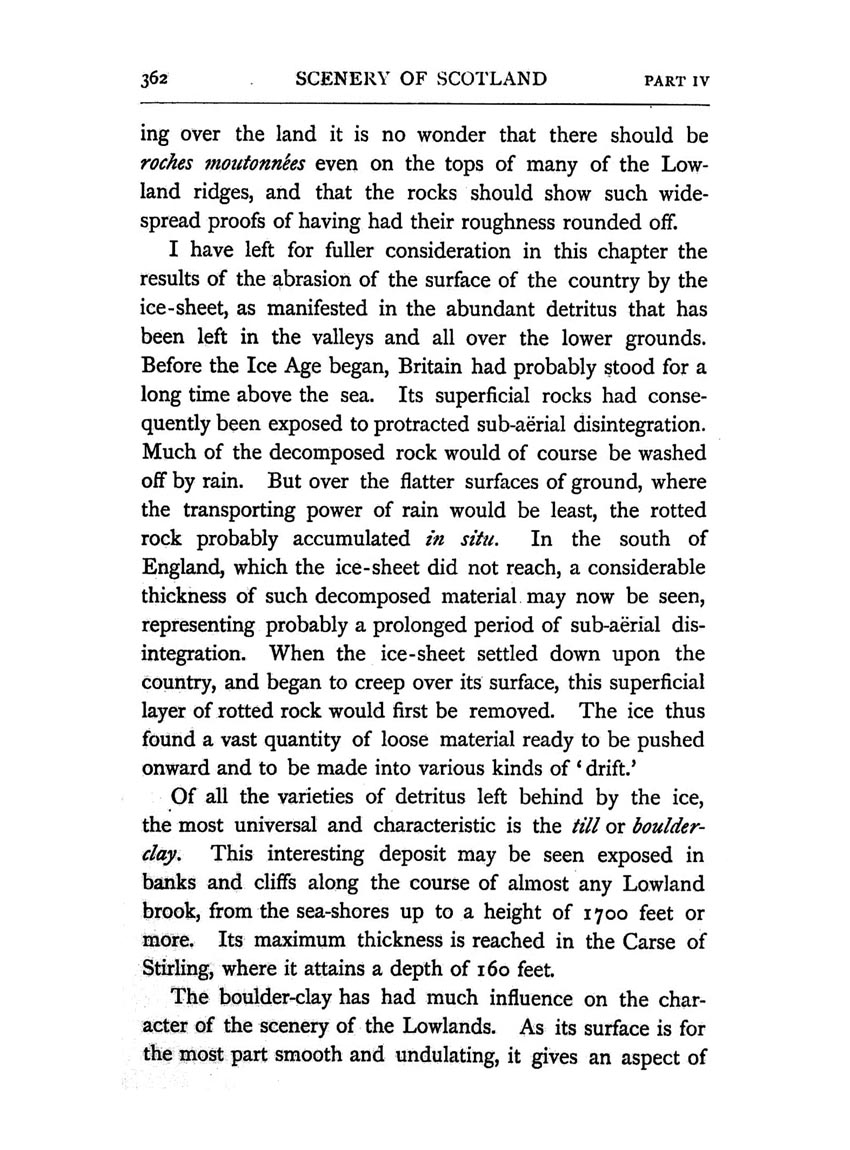 362 SCENERY OF SCOTLAND PART IV

ing over the land it is no wonder that there should be roches moutonnées even on the tops of many of the Lowland ridges, and that the rocks should show such widespread proofs of having had their roughness rounded off.

I have left for fuller consideration in this chapter the results of the abrasion of the surface of the country by the ice-sheet, as manifested in the abundant detritus that has been left in the valleys and all over the lower grounds. Before the Ice Age began, Britain had probably stood for a long time above the sea. Its superficial rocks had consequently been exposed to protracted sub-aërial disintegration. Much of the decomposed rock would of course be washed off by rain. But over the flatter surfaces of ground, where the transporting power of rain would be least, the rotted rock probably accumulated in situ. In the south of England, which the ice-sheet did not reach, a considerable thickness of such decomposed material may now be seen, representing probably a prolonged period of sub-aërial disintegration. When the ice-sheet settled down upon the country, and began to creep over its surface, this superficial layer of rotted rock would first be removed. The ice thus found a vast quantity of loose material ready to be pushed onward and to be made into various kinds of 'drift.'

Of all the varieties of detritus left behind by the ice, the most universal and characteristic is the till or boulder-clay. This interesting deposit may be seen exposed in banks and cliffs along the course of almost any Lowland brook, from the sea-shores up to a height of 1700 feet or more. Its maximum thickness is reached in the Carse of Stirling, where it attains a depth of 160 feet.

The boulder-clay has had much influence on the character of the scenery of the Lowlands. As its surface is for the most part smooth and undulating, it gives an aspect of